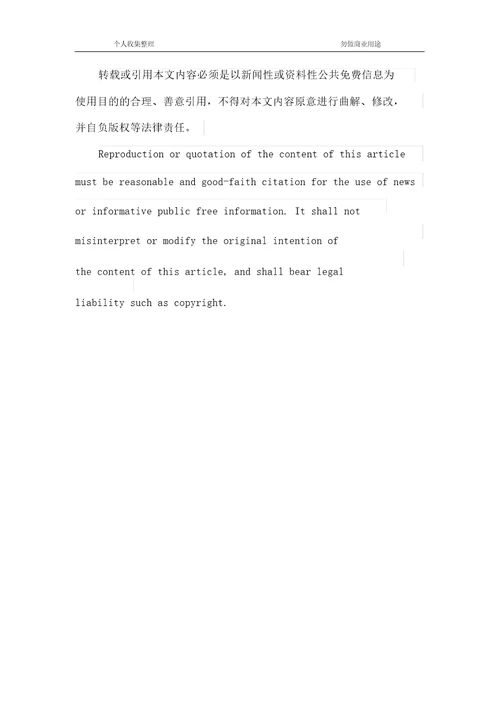 个人收集整理　　勿做商业用途

转载或引用本文内容必须是以新闻性或资料性公共免费信息为使用目的的合理、善意引用，不得对本文内容原意进行曲解、修改，并自负版权等法律责任。

Reproduction or quotation of the content of this article must be reasonable and good-faith citation for the use of news or informative public free information. It shall not misinterpret or modify the original intention of the content of this article, and shall bear legal liability such as copyright.